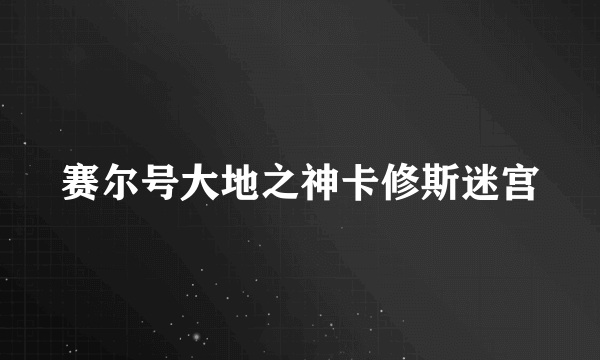 赛尔号大地之神卡修斯迷宫